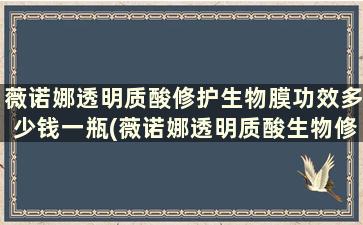 薇诺娜透明质酸修护生物膜功效多少钱一瓶(薇诺娜透明质酸生物修